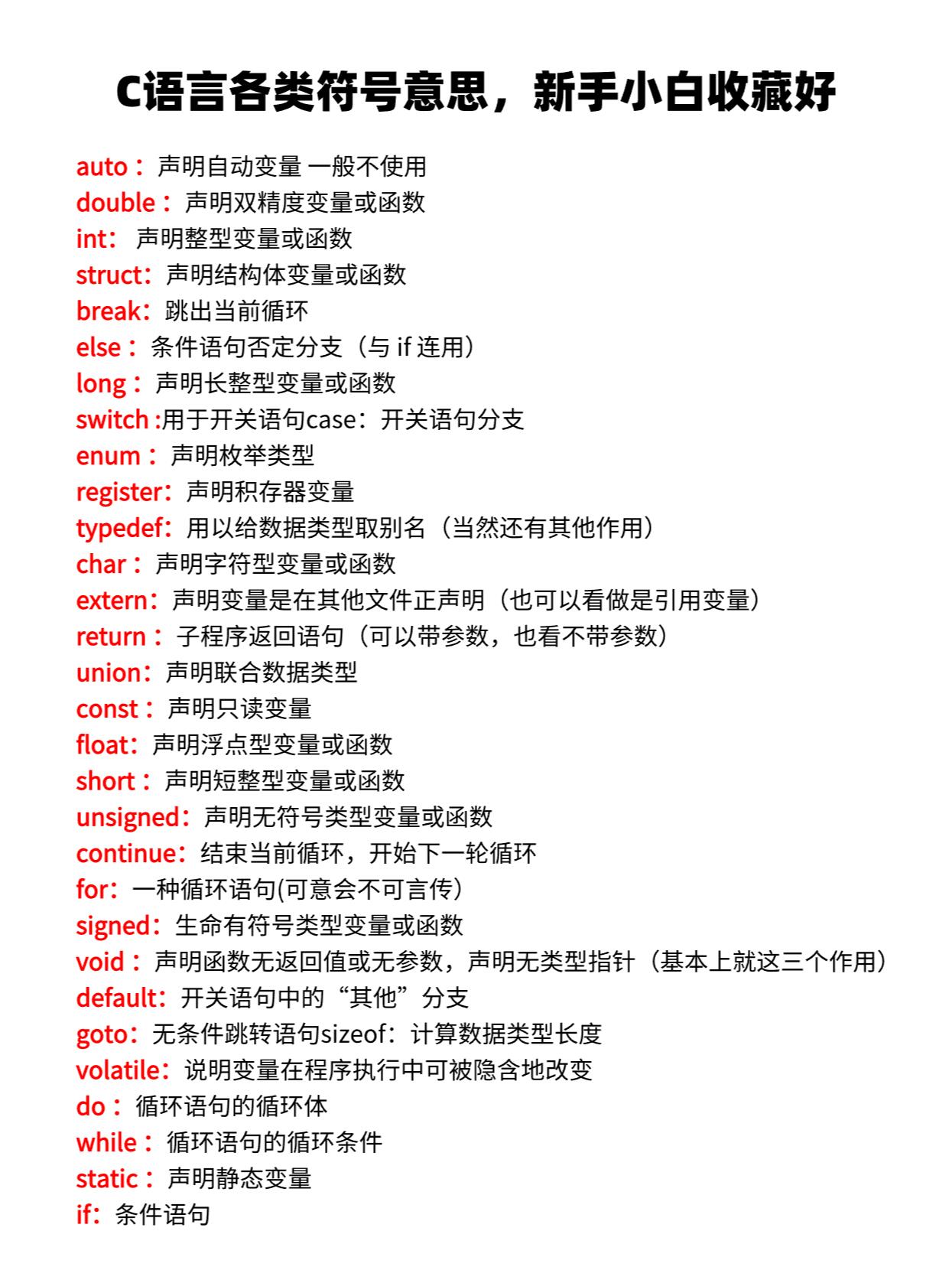 C语言各类符号意思，新手小白收藏好

auto：声明自动变量 一般不使用
double：声明双精度变量或函数
int：声明整型变量或函数
struct：声明结构体变量或函数
break：跳出当前循环
else：条件语句否定分支（与if连用）
long：声明长整型变量或函数
switch :用于开关语句case：开关语句分支
enum：声明枚举类型
register：声明积存器变量
typedef：用以给数据类型取别名（当然还有其他作用）
char：声明字符型变量或函数
extern：声明变量是在其他文件正声明（也可以看做是引用变量）
return：子程序返回语句（可以带参数，也看不带参数）
union：声明联合数据类型
const：声明只读变量
float：声明浮点型变量或函数
short：声明短整型变量或函数
unsigned：声明无符号类型变量或函数
continue：结束当前循环，开始下一轮循环
for：一种循环语句(可意会不可言传）
signed：生命有符号类型变量或函数
void：声明函数无返回值或无参数，声明无类型指针（基本上就这三个作用）
default：开关语句中的“其他”分支
goto：无条件跳转语句sizeof：计算数据类型长度
volatile：说明变量在程序执行中可被隐含地改变
do：循环语句的循环体
while：循环语句的循环条件
static：声明静态变量
if：条件语句